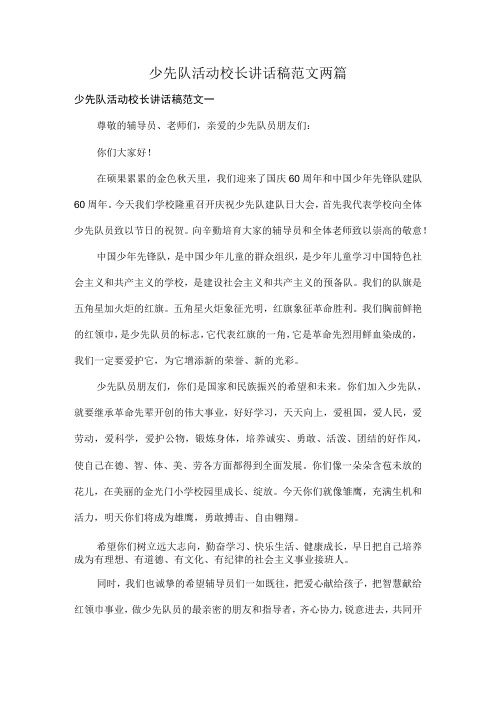 少先队活动校长讲话稿范文两篇

少先队活动校长讲话稿范文一

尊敬的辅导员、老师们，亲爱的少先队员朋友们：

你们大家好！

在硕果累累的金色秋天里，我们迎来了国庆60周年和中国少年先锋队建队60周年。今天我们学校隆重召开庆祝少先队建队日大会，首先我代表学校向全体少先队员致以节日的祝贺。向辛勤培育大家的辅导员和全体老师致以崇高的敬意！

中国少年先锋队，是中国少年儿童的群众组织，是少年儿童学习中国特色社会主义和共产主义的学校，是建设社会主义和共产主义的预备队。我们的队旗是五角星加火炬的红旗。五角星火炬象征光明，红旗象征革命胜利。我们胸前鲜艳的红领巾，是少先队员的标志，它代表红旗的一角，它是革命先烈用鲜血染成的，我们一定要爱护它，为它增添新的荣誉、新的光彩。

少先队员朋友们，你们是国家和民族振兴的希望和未来。你们加入少先队，就要继承革命先辈开创的伟大事业，好好学习，天天向上，爱祖国，爱人民，爱劳动，爱科学，爱护公物，锻炼身体，培养诚实、勇敢、活泼、团结的好作风，使自己在德、智、体、美、劳各方面都得到全面发展。你们像一朵朵含苞未放的花儿，在美丽的金光门小学校园里成长、绽放。今天你们就像雏鹰，充满生机和活力，明天你们将成为雄鹰，勇敢搏击、自由翱翔。

希望你们树立远大志向，勤奋学习、快乐生活、健康成长，早日把自己培养成为有理想、有道德、有文化、有纪律的社会主义事业接班人。

同时，我们也诚挚的希望辅导员们一如既往，把爱心献给孩子，把智慧献给红领巾事业，做少先队员的最亲密的朋友和指导者，齐心协力，锐意进去，共同开